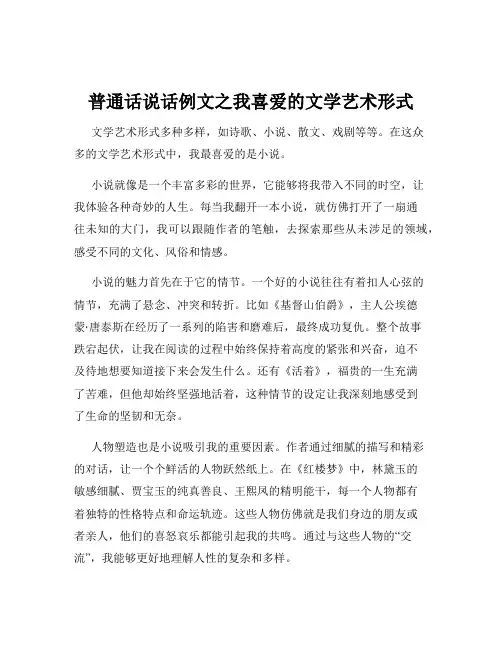 普通话说话例文之我喜爱的文学艺术形式

文学艺术形式多种多样，如诗歌、小说、散文、戏剧等等。在这众多的文学艺术形式中，我最喜爱的是小说。

小说就像是一个丰富多彩的世界，它能够将我带入不同的时空，让我体验各种奇妙的人生。每当我翻开一本小说，就仿佛打开了一扇通往未知的大门，我可以跟随作者的笔触，去探索那些从未涉足的领域，感受不同的文化、风俗和情感。

小说的魅力首先在于它的情节。一个好的小说往往有着扣人心弦的情节，充满了悬念、冲突和转折。比如《基督山伯爵》，主人公埃德蒙·唐泰斯在经历了一系列的陷害和磨难后，最终成功复仇。整个故事跌宕起伏，让我在阅读的过程中始终保持着高度的紧张和兴奋，迫不及待地想要知道接下来会发生什么。还有《活着》，福贵的一生充满了苦难，但他却始终坚强地活着，这种情节的设定让我深刻地感受到了生命的坚韧和无奈。

人物塑造也是小说吸引我的重要因素。作者通过细腻的描写和精彩的对话，让一个个鲜活的人物跃然纸上。在《红楼梦》中，林黛玉的敏感细腻、贾宝玉的纯真善良、王熙凤的精明能干，每一个人物都有着独特的性格特点和命运轨迹。这些人物仿佛就是我们身边的朋友或者亲人，他们的喜怒哀乐都能引起我的共鸣。通过与这些人物的“交流”，我能够更好地理解人性的复杂和多样。